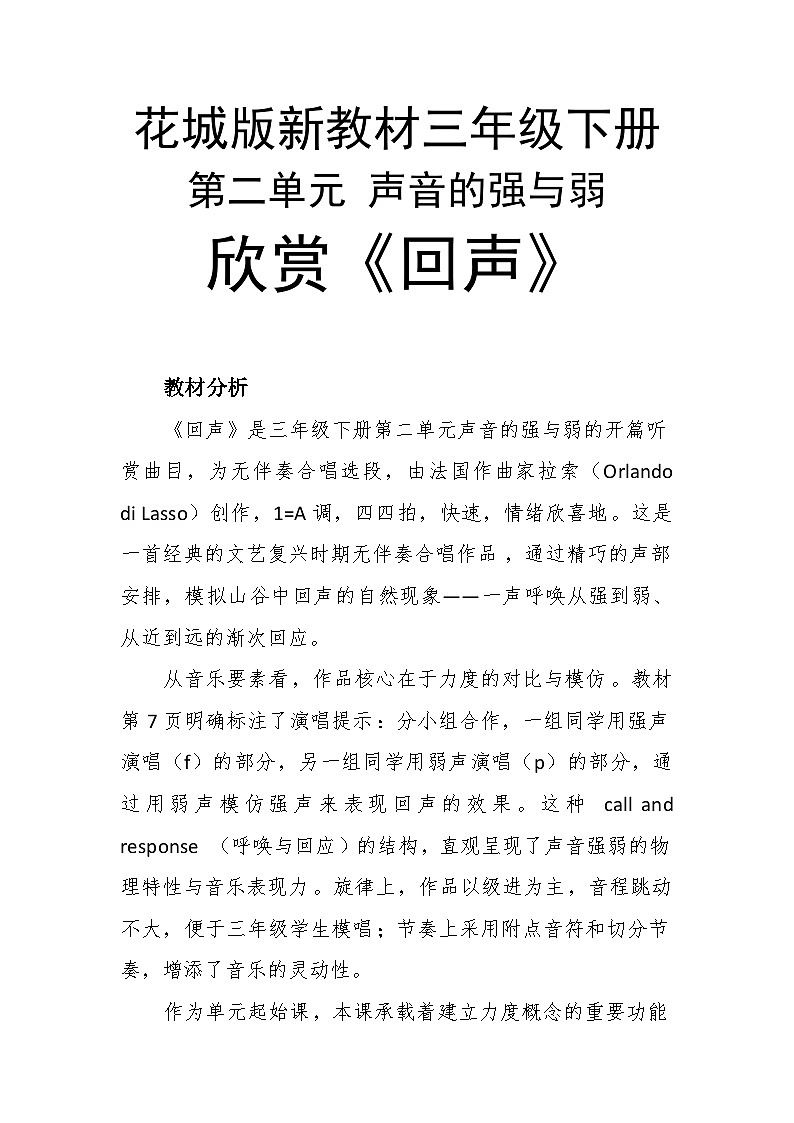 花城版新教材三年级下册
第二单元 声音的强与弱
欣赏《回声》

教材分析

《回声》是三年级下册第二单元声音的强与弱的开篇听赏曲目，为无伴奏合唱选段，由法国作曲家拉索（Orlando di Lasso）创作，1=A 调，四四拍，快速，情绪欣喜地。这是一首经典的文艺复兴时期无伴奏合唱作品，通过精巧的声部安排，模拟山谷中回声的自然现象——一声呼唤从强到弱、从近到远的渐次回应。

从音乐要素看，作品核心在于力度的对比与模仿。教材第 7 页明确标注了演唱提示：分小组合作，一组同学用强声演唱（f）的部分，另一组同学用弱声演唱（p）的部分，通过用弱声模仿强声来表现回声的效果。这种 call and response （呼唤与回应）的结构，直观呈现了声音强弱的物理特性与音乐表现力。旋律上，作品以级进为主，音程跳动不大，便于三年级学生模唱；节奏上采用附点音符和切分节奏，增添了音乐的灵动性。

作为单元起始课，本课承载着建立力度概念的重要功能